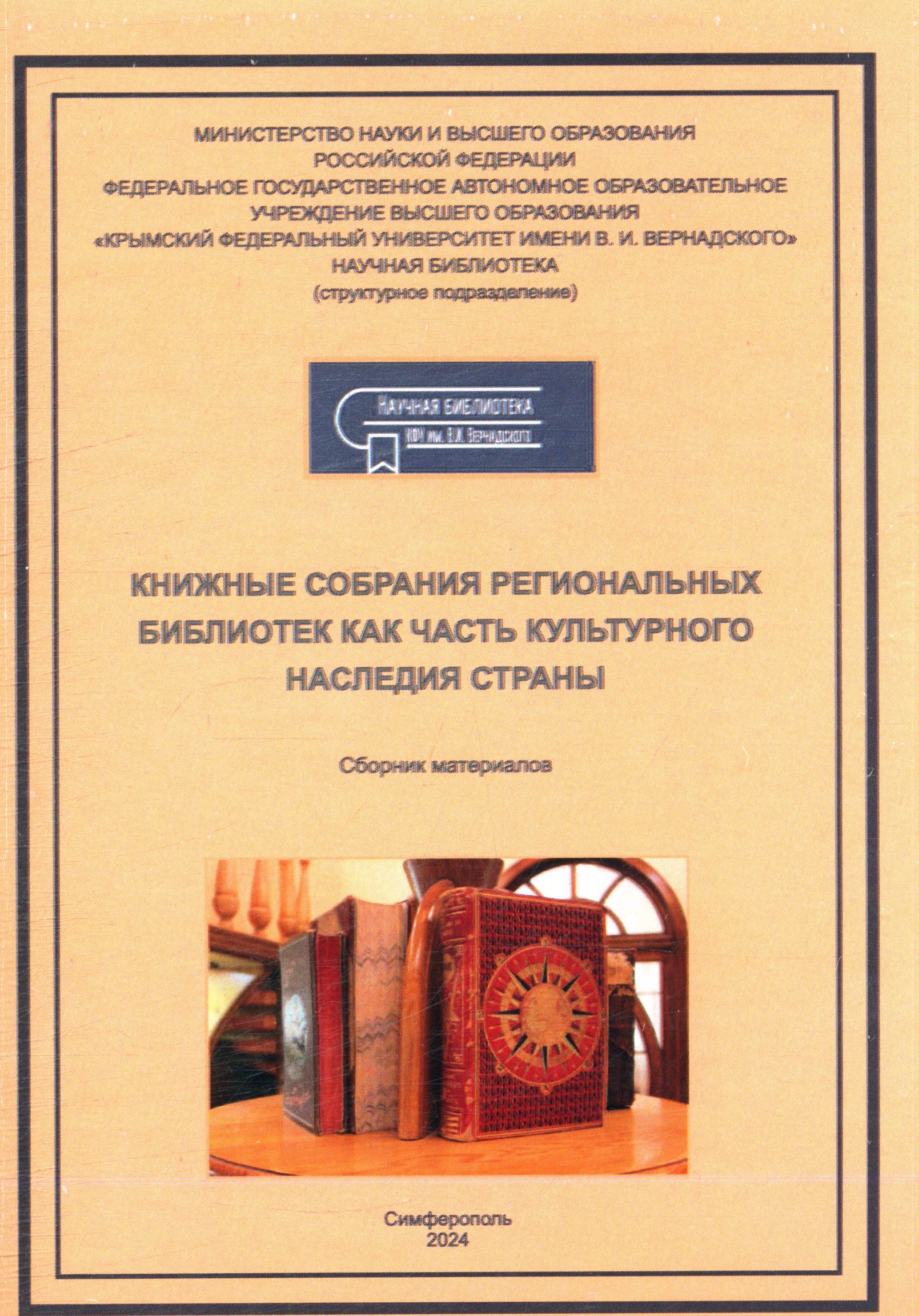 МИНИСТЕРСТВО НАУКИ И ВЫСШЕГО ОБРАЗОВАНИЯ
РОССИЙСКОЙ ФЕДЕРАЦИИ
ФЕДЕРАЛЬНОЕ ГОСУДАРСТВЕННОЕ АВТОНОМНОЕ ОБРАЗОВАТЕЛЬНОЕ
УЧРЕЖДЕНИЕ ВЫСШЕГО ОБРАЗОВАНИЯ
«КРЫМСКИЙ ФЕДЕРАЛЬНЫЙ УНИВЕРСИТЕТ ИМЕНИ В. И. ВЕРНАДСКОГО»
НАУЧНАЯ БИБЛИОТЕКА
(структурное подразделение)

НАУЧНАЯ БИБЛИОТЕКА
КФУ им. В.И. Вернадского

КНИЖНЫЕ СОБРАНИЯ РЕГИОНАЛЬНЫХ БИБЛИОТЕК КАК ЧАСТЬ КУЛЬТУРНОГО НАСЛЕДИЯ СТРАНЫ

Сборник материалов

Симферополь
2024